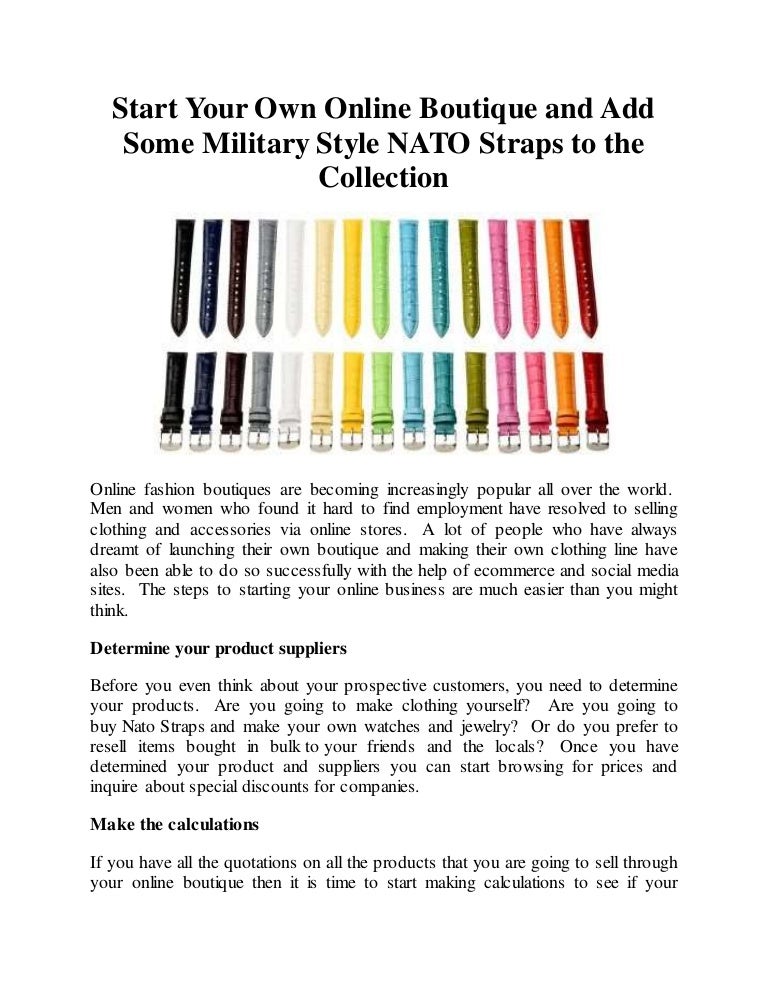 Start Your Own Online Boutique and Add Some Military Style NATO Straps to the Collection

Online fashion boutiques are becoming increasingly popular all over the world. Men and women who found it hard to find employment have resolved to selling clothing and accessories via online stores. A lot of people who have always dreamt of launching their own boutique and making their own clothing line have also been able to do so successfully with the help of ecommerce and social media sites. The steps to starting your online business are much easier than you might think.

Determine your product suppliers

Before you even think about your prospective customers, you need to determine your products. Are you going to make clothing yourself? Are you going to buy Nato Straps and make your own watches and jewelry? Or do you prefer to resell items bought in bulk to your friends and the locals? Once you have determined your product and suppliers you can start browsing for prices and inquire about special discounts for companies.

Make the calculations

If you have all the quotations on all the products that you are going to sell through your online boutique then it is time to start making calculations to see if your